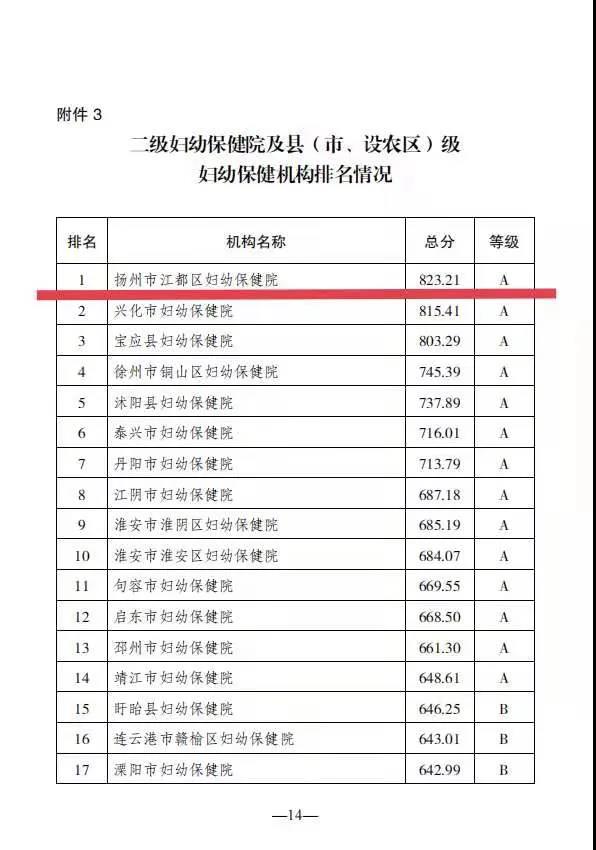 附件 3

二级妇幼保健院及县（市、设农区）级
妇幼保健机构排名情况

| 排名 | 机构名称 | 总分 | 等级 |
|---|---|---|---|
| 1 | 扬州市江都区妇幼保健院 | 823.21 | A |
| 2 | 兴化市妇幼保健院 | 815.41 | A |
| 3 | 宝应县妇幼保健院 | 803.29 | A |
| 4 | 徐州市铜山区妇幼保健院 | 745.39 | A |
| 5 | 沭阳县妇幼保健院 | 737.89 | A |
| 6 | 泰兴市妇幼保健院 | 716.01 | A |
| 7 | 丹阳市妇幼保健院 | 713.79 | A |
| 8 | 江阴市妇幼保健院 | 687.18 | A |
| 9 | 淮安市淮阴区妇幼保健院 | 685.19 | A |
| 10 | 淮安市淮安区妇幼保健院 | 684.07 | A |
| 11 | 句容市妇幼保健院 | 669.55 | A |
| 12 | 启东市妇幼保健院 | 668.50 | A |
| 13 | 邳州市妇幼保健院 | 661.30 | A |
| 14 | 靖江市妇幼保健院 | 648.61 | A |
| 15 | 盱眙县妇幼保健院 | 646.25 | B |
| 16 | 连云港市赣榆区妇幼保健院 | 643.01 | B |
| 17 | 溧阳市妇幼保健院 | 642.99 | B |

—14—